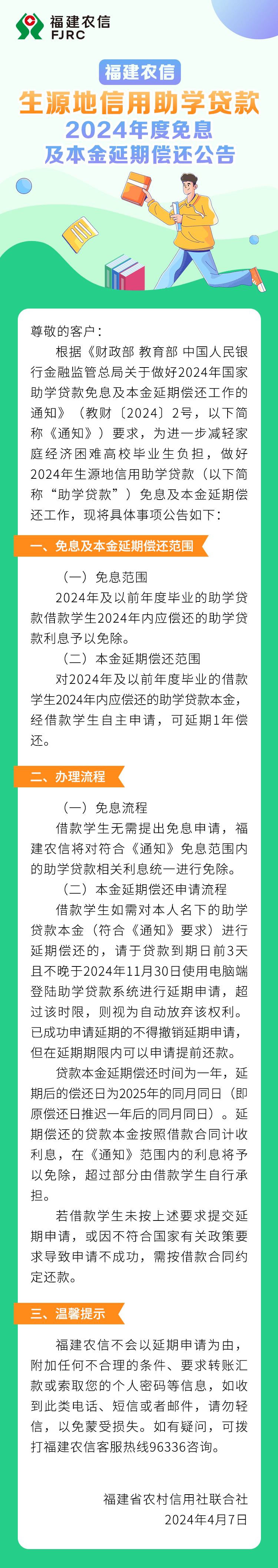 福建农信
FJRC

福建农信
生源地信用助学贷款
2024年度免息
及本金延期偿还公告

尊敬的客户：

根据《财政部 教育部 中国人民银行金融监管总局关于做好2024年国家助学贷款免息及本金延期偿还工作的通知》（教财〔2024〕2号，以下简称《通知》）要求，为进一步减轻家庭经济困难高校毕业生负担，做好2024年生源地信用助学贷款（以下简称“助学贷款”）免息及本金延期偿还工作，现将具体事项公告如下：

一、免息及本金延期偿还范围

（一）免息范围

2024年及以前年度毕业的助学贷款借款学生2024年内应偿还的助学贷款利息予以免除。

（二）本金延期偿还范围

对2024年及以前年度毕业的借款学生2024年内应偿还的助学贷款本金，经借款学生自主申请，可延期1年偿还。

二、办理流程

（一）免息流程

借款学生无需提出免息申请，福建农信将对符合《通知》免息范围内的助学贷款相关利息统一进行免除。

（二）本金延期偿还申请流程

借款学生如需对本人名下的助学贷款本金（符合《通知》要求）进行延期偿还的，请于贷款到期日前3天且不晚于2024年11月30日使用电脑端登陆助学贷款系统进行延期申请，超过该时限，则视为自动放弃该权利。已成功申请延期的不得撤销延期申请，但在延期期限内可以申请提前还款。

贷款本金延期偿还时间为一年，延期后的偿还日为2025年的同月同日（即原偿还日推迟一年后的同月同日）。延期偿还的贷款本金按照借款合同计收利息，在《通知》范围内的利息将予以免除，超过部分由借款学生自行承担。

若借款学生未按上述要求提交延期申请，或因不符合国家有关政策要求导致申请不成功，需按借款合同约定还款。

三、温馨提示

福建农信不会以延期申请为由，附加任何不合理的条件、要求转账汇款或索取您的个人密码等信息，如收到此类电话、短信或者邮件，请勿轻信，以免蒙受损失。如有疑问，可拨打福建农信客服热线96336咨询。

福建省农村信用社联合社
2024年4月7日